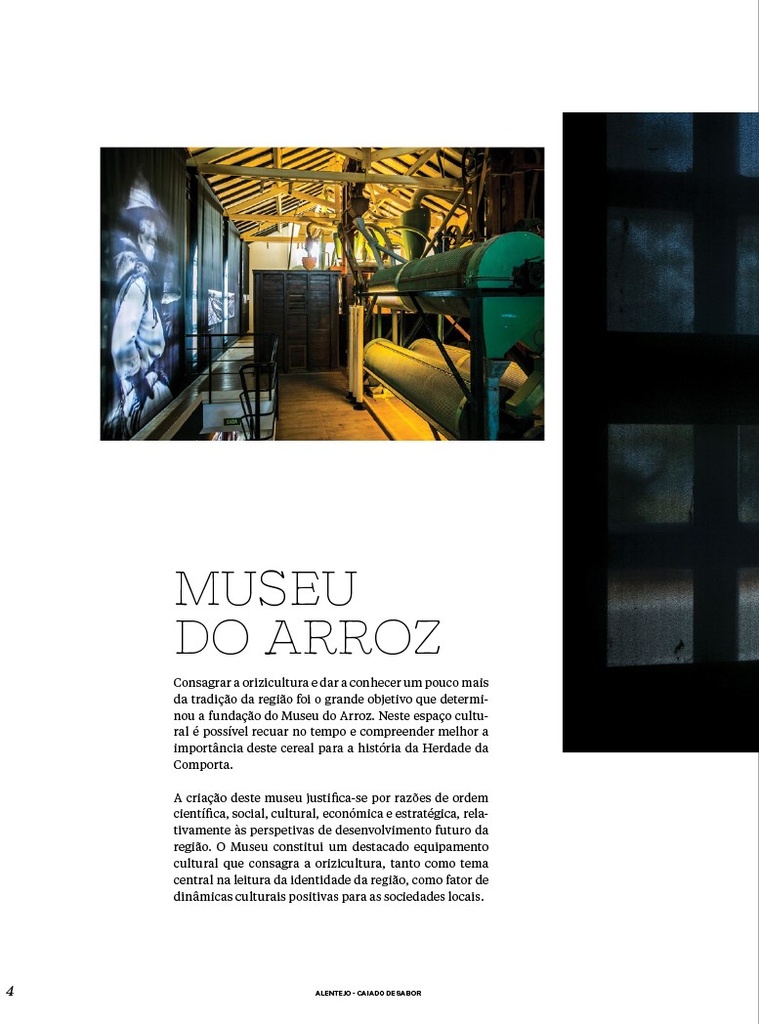 MUSEU
DO ARROZ

Consagrar a orizicultura e dar a conhecer um pouco mais da tradição da região foi o grande objetivo que determinou a fundação do Museu do Arroz. Neste espaço cultural é possível recuar no tempo e compreender melhor a importância deste cereal para a história da Herdade da Comporta.

A criação deste museu justifica-se por razões de ordem científica, social, cultural, económica e estratégica, relativamente às perspetivas de desenvolvimento futuro da região. O Museu constitui um destacado equipamento cultural que consagra a orizicultura, tanto como tema central na leitura da identidade da região, como fator de dinâmicas culturais positivas para as sociedades locais.

4

ALENTEJO - CAIADO DE SABOR